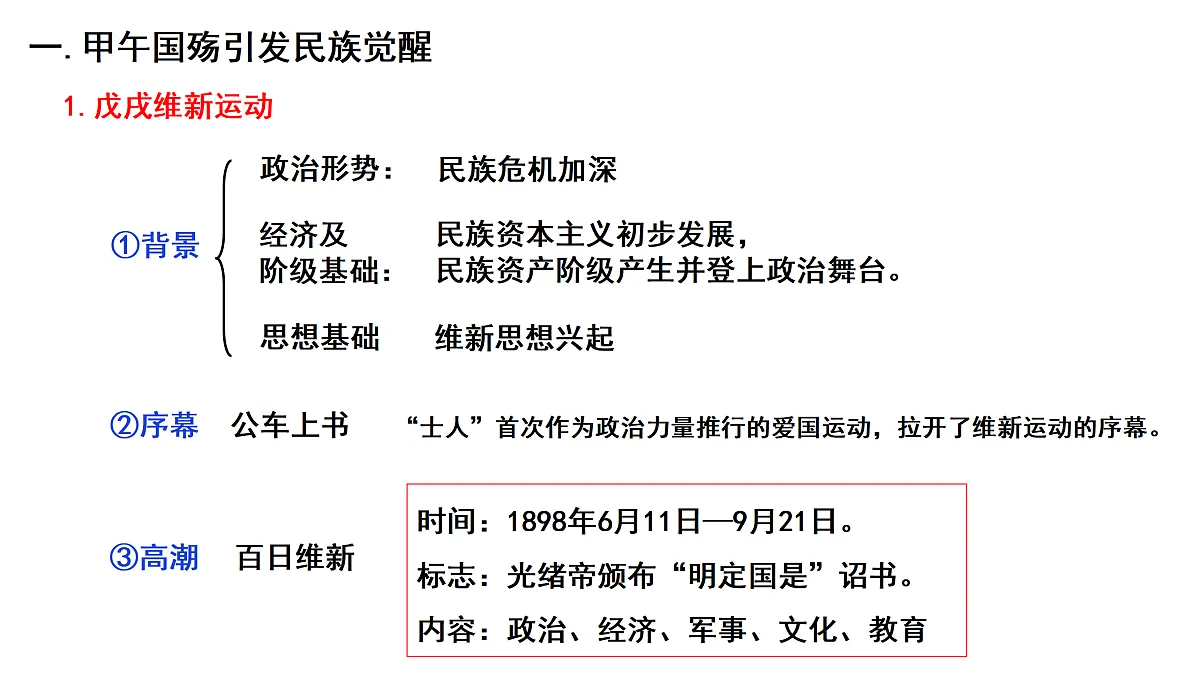 一. 甲午国殇引发民族觉醒

1. 戊戌维新运动

①背景

政治形势：　民族危机加深

经济及阶级基础：　民族资本主义初步发展，民族资产阶级产生并登上政治舞台。

思想基础　维新思想兴起

②序幕　公车上书　“士人”首次作为政治力量推行的爱国运动，拉开了维新运动的序幕。

③高潮　百日维新

时间：1898年6月11日—9月21日。

标志：光绪帝颁布“明定国是”诏书。

内容：政治、经济、军事、文化、教育